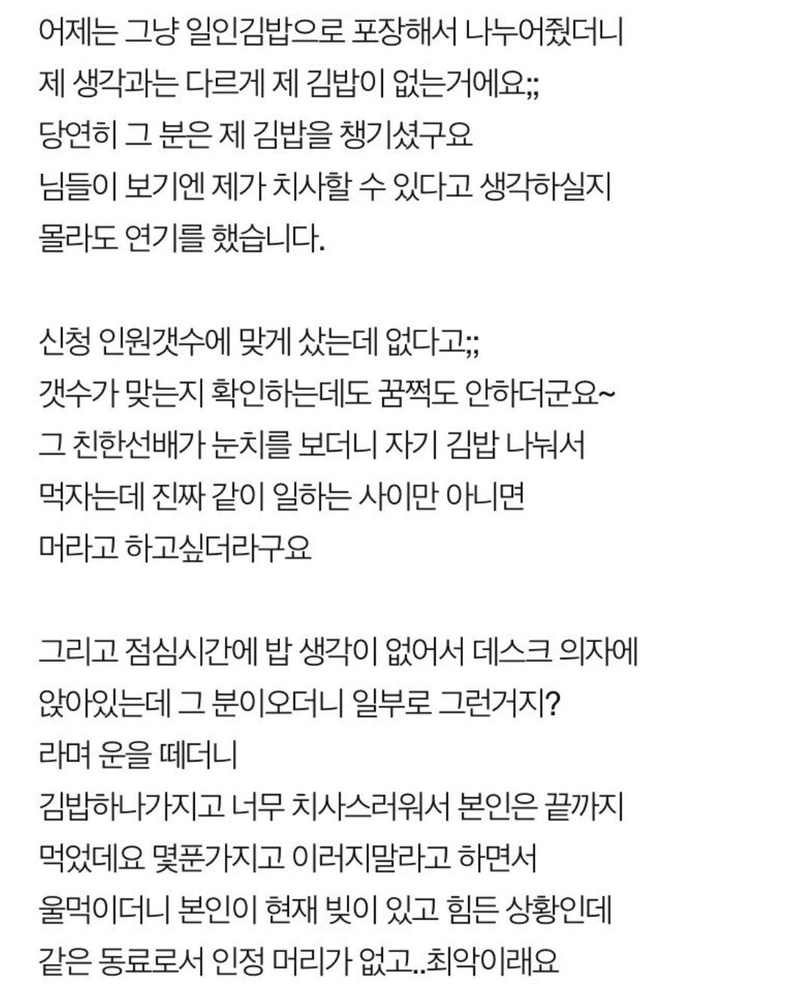 어제는 그냥 일인김밥으로 포장해서 나누어줬더니
제 생각과는 다르게 제 김밥이 없는거에요;;
당연히 그 분은 제 김밥을 챙기셨구요
님들이 보기엔 제가 치사할 수 있다고 생각하실지
몰라도 연기를 했습니다.

신청 인원갯수에 맞게 샀는데 없다고;;
갯수가 맞는지 확인하는데도 꿈쩍도 안하더군요~
그 친한선배가 눈치를 보더니 자기 김밥 나눠서
먹자는데 진짜 같이 일하는 사이만 아니면
머라고 하고싶더라구요

그리고 점심시간에 밥 생각이 없어서 데스크 의자에
앉아있는데 그 분이오더니 일부로 그런거지?
라며 운을 떼더니
김밥하나가지고 너무 치사스러워서 본인은 끝까지
먹었데요 몇푼가지고 이러지말라고 하면서
울먹이더니 본인이 현재 빚이 있고 힘든 상황인데
같은 동료로서 인정 머리가 없고..최악이래요